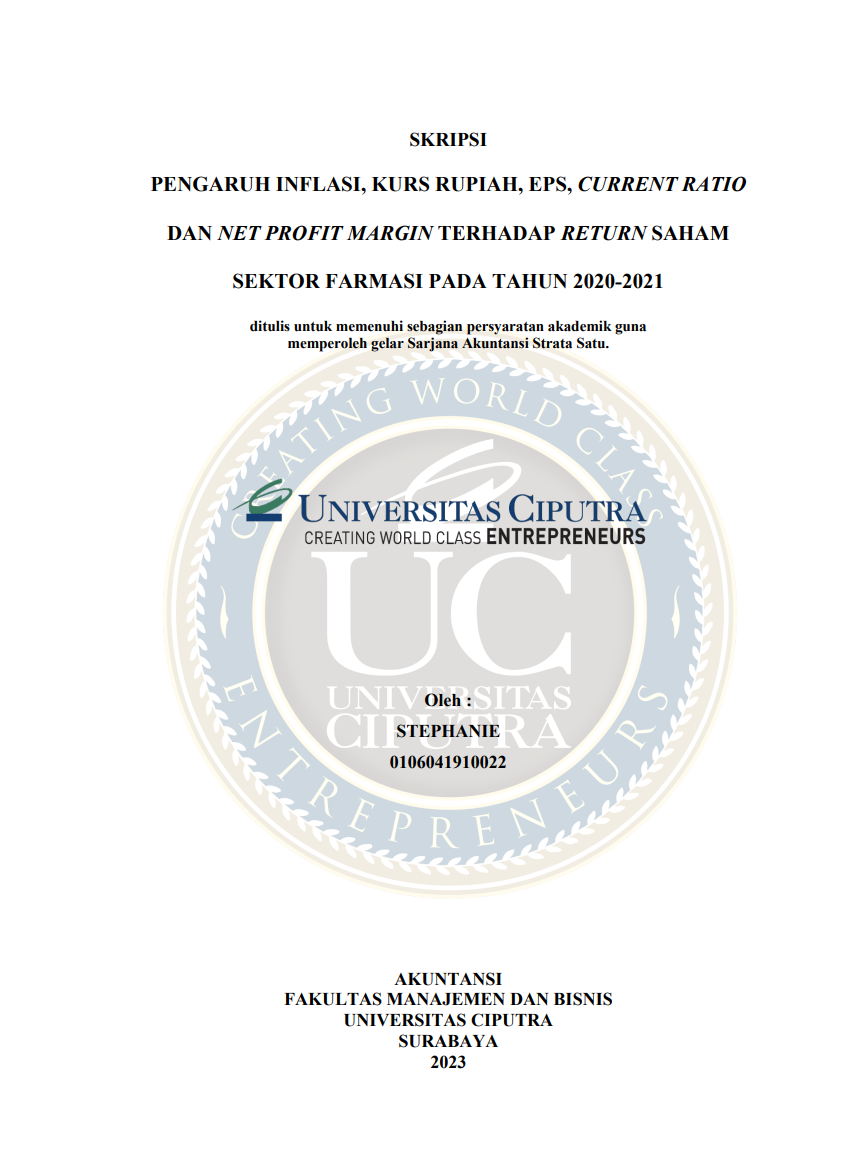 SKRIPSI

PENGARUH INFLASI, KURS RUPIAH, EPS, CURRENT RATIO

DAN NET PROFIT MARGIN TERHADAP RETURN SAHAM

SEKTOR FARMASI PADA TAHUN 2020-2021

ditulis untuk memenuhi sebagian persyaratan akademik guna memperoleh gelar Sarjana Akuntansi Strata Satu.

UNIVERSITAS CIPUTRA
CREATING WORLD CLASS ENTREPRENEURS

Oleh :
STEPHANIE
0106041910022

AKUNTANSI
FAKULTAS MANAJEMEN DAN BISNIS
UNIVERSITAS CIPUTRA
SURABAYA
2023

CREATING WORLD CLASS ENTREPRENEURS UC UNIVERSITAS CIPUTRA